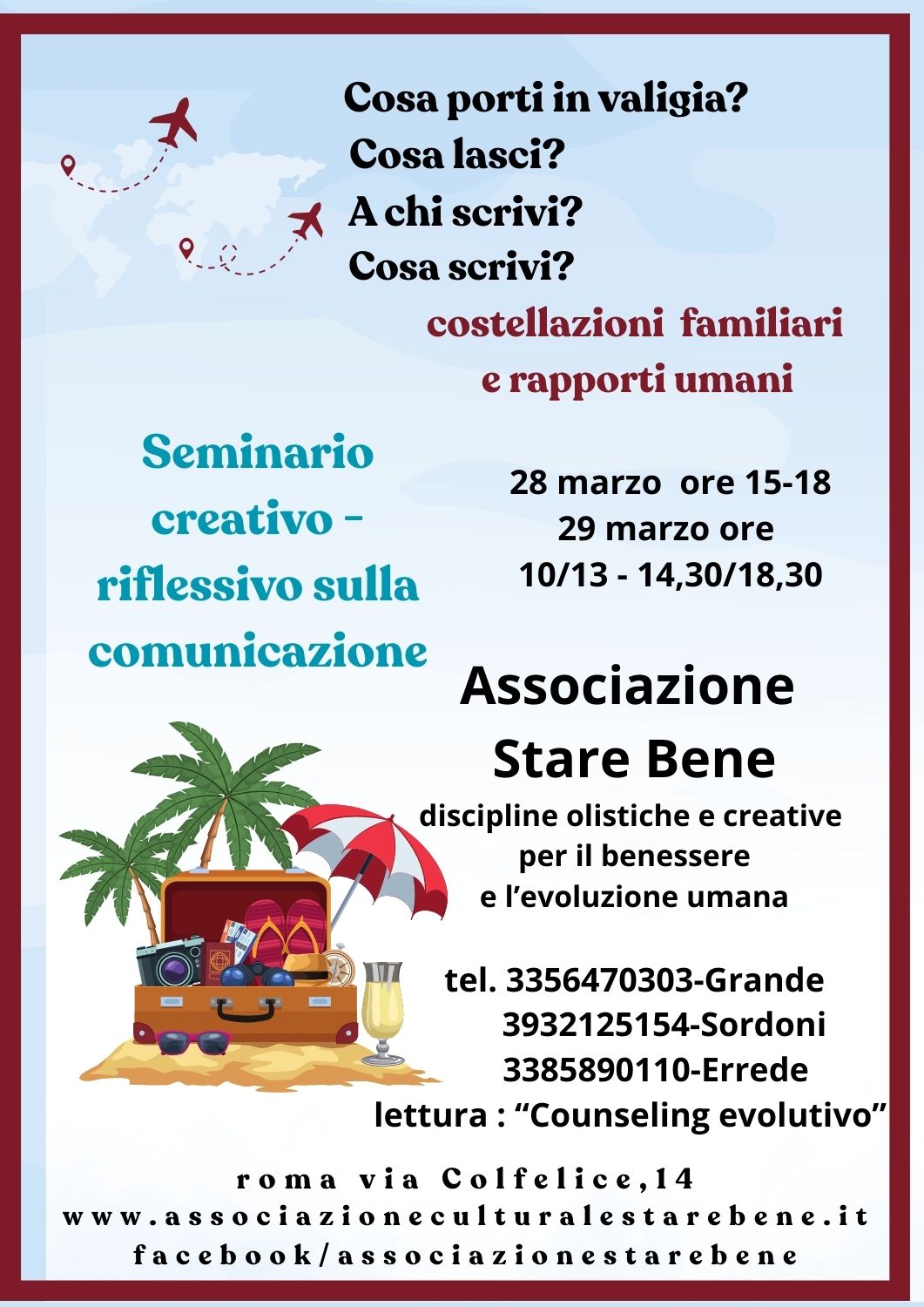 Cosa porti in valigia?
Cosa lasci?
A chi scrivi?
Cosa scrivi?

costellazioni familiari
e rapporti umani

Seminario
creativo -
riflessivo sulla
comunicazione

28 marzo ore 15-18
29 marzo ore
10/13 - 14,30/18,30

Associazione
Stare Bene

discipline olistiche e creative
per il benessere
e l'evoluzione umana

tel. 3356470303-Grande
3932125154-Sordoni
3385890110-Errede
lettura : "Counseling evolutivo"

roma via Colfelice,14
www.associazioneculturalestarebene.it
facebook/associazionestarebene